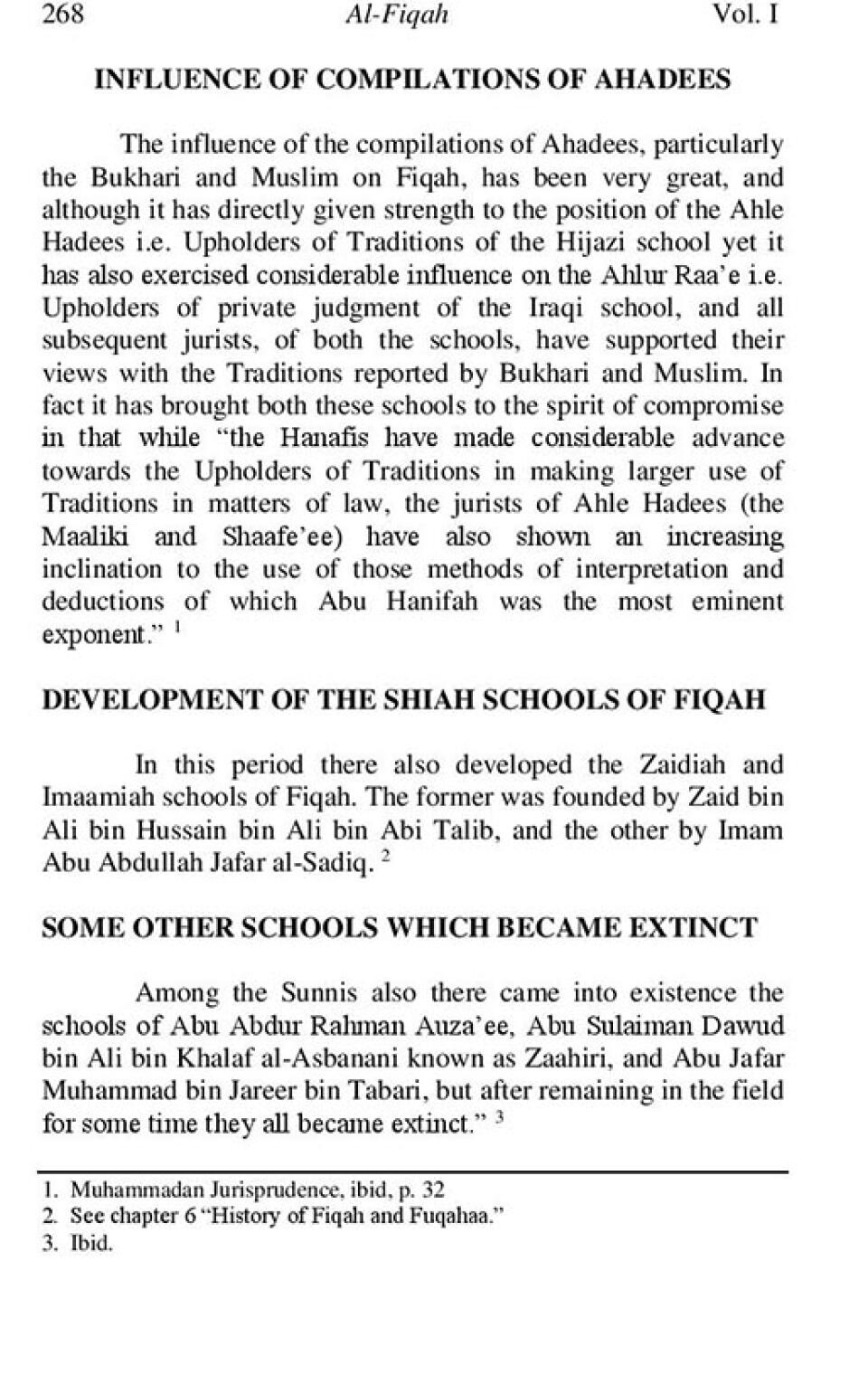 268 Al-Fiqah Vol. I

INFLUENCE OF COMPILATIONS OF AHADEES

The influence of the compilations of Ahadees, particularly the Bukhari and Muslim on Fiqah, has been very great, and although it has directly given strength to the position of the Ahle Hadees i.e. Upholders of Traditions of the Hijazi school yet it has also exercised considerable influence on the Ahlur Raa'e i.e. Upholders of private judgment of the Iraqi school, and all subsequent jurists, of both the schools, have supported their views with the Traditions reported by Bukhari and Muslim. In fact it has brought both these schools to the spirit of compromise in that while "the Hanafis have made considerable advance towards the Upholders of Traditions in making larger use of Traditions in matters of law, the jurists of Ahle Hadees (the Maaliki and Shaafe'ee) have also shown an increasing inclination to the use of those methods of interpretation and deductions of which Abu Hanifah was the most eminent exponent." $^1$

DEVELOPMENT OF THE SHIAH SCHOOLS OF FIQAH

In this period there also developed the Zaidiah and Imaamiah schools of Fiqah. The former was founded by Zaid bin Ali bin Hussain bin Ali bin Abi Talib, and the other by Imam Abu Abdullah Jafar al-Sadiq. $^2$

SOME OTHER SCHOOLS WHICH BECAME EXTINCT

Among the Sunnis also there came into existence the schools of Abu Abdur Rahman Auza'ee, Abu Sulaiman Dawud bin Ali bin Khalaf al-Asbanani known as Zaahiri, and Abu Jafar Muhammad bin Jareer bin Tabari, but after remaining in the field for some time they all became extinct." $^3$

1. Muhammadan Jurisprudence, ibid, p. 32
2. See chapter 6 "History of Fiqah and Fuqahaa."
3. Ibid.